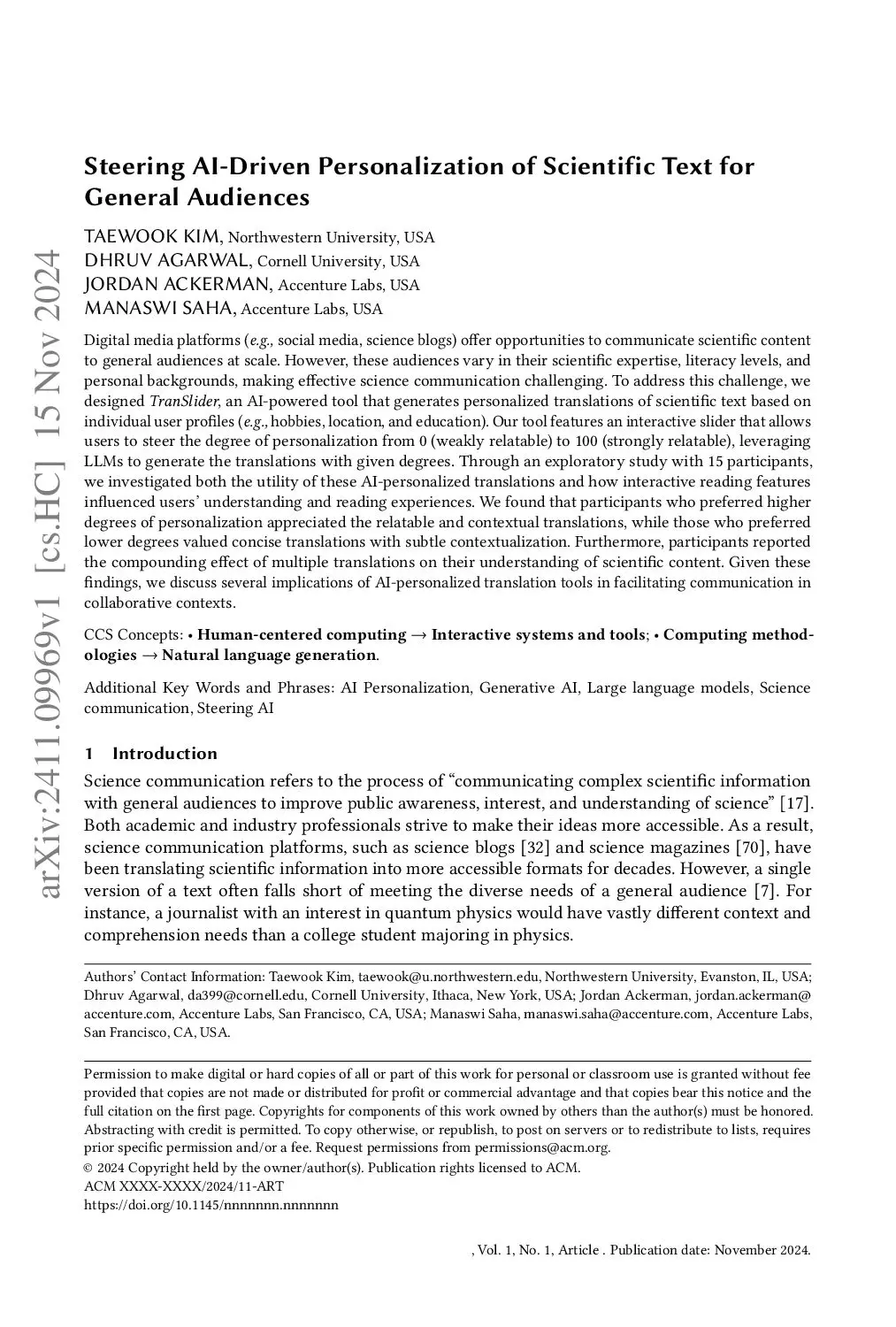 arXiv:2411.09969v1 [cs.HC] 15 Nov 2024

Steering AI-Driven Personalization of Scientific Text for General Audiences

TAEWOOK KIM, Northwestern University, USA
DHRUV AGARWAL, Cornell University, USA
JORDAN ACKERMAN, Accenture Labs, USA
MANASWI SAHA, Accenture Labs, USA

Digital media platforms (e.g., social media, science blogs) offer opportunities to communicate scientific content to general audiences at scale. However, these audiences vary in their scientific expertise, literacy levels, and personal backgrounds, making effective science communication challenging. To address this challenge, we designed TranSlider, an AI-powered tool that generates personalized translations of scientific text based on individual user profiles (e.g., hobbies, location, and education). Our tool features an interactive slider that allows users to steer the degree of personalization from 0 (weakly relatable) to 100 (strongly relatable), leveraging LLMs to generate the translations with given degrees. Through an exploratory study with 15 participants, we investigated both the utility of these AI-personalized translations and how interactive reading features influenced users' understanding and reading experiences. We found that participants who preferred higher degrees of personalization appreciated the relatable and contextual translations, while those who preferred lower degrees valued concise translations with subtle contextualization. Furthermore, participants reported the compounding effect of multiple translations on their understanding of scientific content. Given these findings, we discuss several implications of AI-personalized translation tools in facilitating communication in collaborative contexts.

CCS Concepts: • Human-centered computing → Interactive systems and tools; • Computing methodologies → Natural language generation.

Additional Key Words and Phrases: AI Personalization, Generative AI, Large language models, Science communication, Steering AI

1 Introduction

Science communication refers to the process of "communicating complex scientific information with general audiences to improve public awareness, interest, and understanding of science" [17]. Both academic and industry professionals strive to make their ideas more accessible. As a result, science communication platforms, such as science blogs [32] and science magazines [70], have been translating scientific information into more accessible formats for decades. However, a single version of a text often falls short of meeting the diverse needs of a general audience [7]. For instance, a journalist with an interest in quantum physics would have vastly different context and comprehension needs than a college student majoring in physics.

Authors' Contact Information: Taewook Kim, taewook@u.northwestern.edu, Northwestern University, Evanston, IL, USA; Dhruv Agarwal, da399@cornell.edu, Cornell University, Ithaca, New York, USA; Jordan Ackerman, jordan.ackerman@accenture.com, Accenture Labs, San Francisco, CA, USA; Manaswi Saha, manaswi.saha@accenture.com, Accenture Labs, San Francisco, CA, USA.

Permission to make digital or hard copies of all or part of this work for personal or classroom use is granted without fee provided that copies are not made or distributed for profit or commercial advantage and that copies bear this notice and the full citation on the first page. Copyrights for components of this work owned by others than the author(s) must be honored. Abstracting with credit is permitted. To copy otherwise, or republish, to post on servers or to redistribute to lists, requires prior specific permission and/or a fee. Request permissions from permissions@acm.org.
© 2024 Copyright held by the owner/author(s). Publication rights licensed to ACM.
ACM XXXX-XXXX/2024/11-ART
https://doi.org/10.1145/nnnnnnn.nnnnnnn

, Vol. 1, No. 1, Article . Publication date: November 2024.